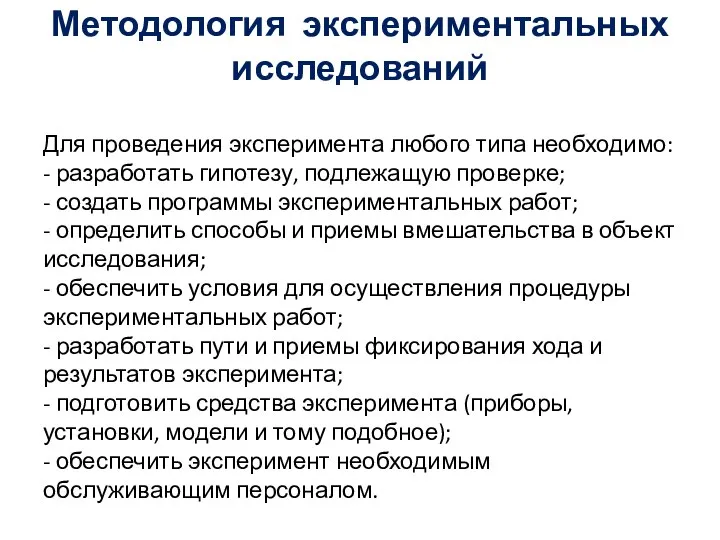 Методология экспериментальных исследований

Для проведения эксперимента любого типа необходимо:
- разработать гипотезу, подлежащую проверке;
- создать программы экспериментальных работ;
- определить способы и приемы вмешательства в объект исследования;
- обеспечить условия для осуществления процедуры экспериментальных работ;
- разработать пути и приемы фиксирования хода и результатов эксперимента;
- подготовить средства эксперимента (приборы, установки, модели и тому подобное);
- обеспечить эксперимент необходимым обслуживающим персоналом.